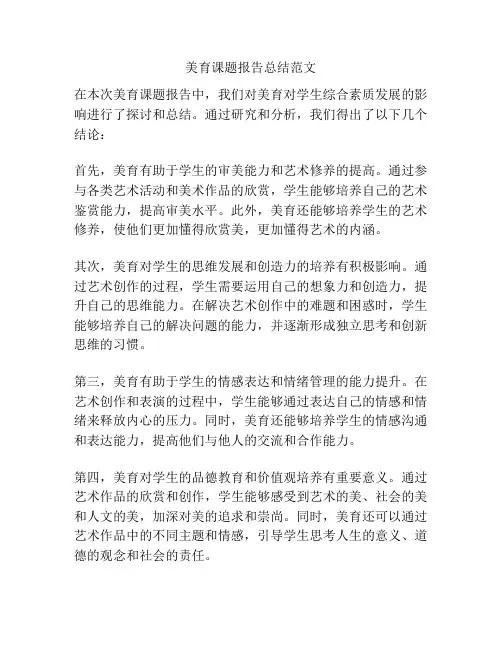 美育课题报告总结范文

在本次美育课题报告中，我们对美育对学生综合素质发展的影响进行了探讨和总结。通过研究和分析，我们得出了以下几个结论：

首先，美育有助于学生的审美能力和艺术修养的提高。通过参与各类艺术活动和美术作品的欣赏，学生能够培养自己的艺术鉴赏能力，提高审美水平。此外，美育还能够培养学生的艺术修养，使他们更加懂得欣赏美，更加懂得艺术的内涵。

其次，美育对学生的思维发展和创造力的培养有积极影响。通过艺术创作的过程，学生需要运用自己的想象力和创造力，提升自己的思维能力。在解决艺术创作中的难题和困惑时，学生能够培养自己的解决问题的能力，并逐渐形成独立思考和创新思维的习惯。

第三，美育有助于学生的情感表达和情绪管理的能力提升。在艺术创作和表演的过程中，学生能够通过表达自己的情感和情绪来释放内心的压力。同时，美育还能够培养学生的情感沟通和表达能力，提高他们与他人的交流和合作能力。

第四，美育对学生的品德教育和价值观培养有重要意义。通过艺术作品的欣赏和创作，学生能够感受到艺术的美、社会的美和人文的美，加深对美的追求和崇尚。同时，美育还可以通过艺术作品中的不同主题和情感，引导学生思考人生的意义、道德的观念和社会的责任。